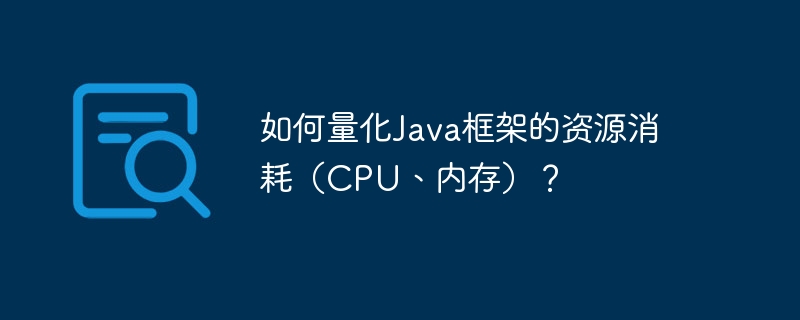 如何量化Java框架的资源消耗（CPU、内存）？